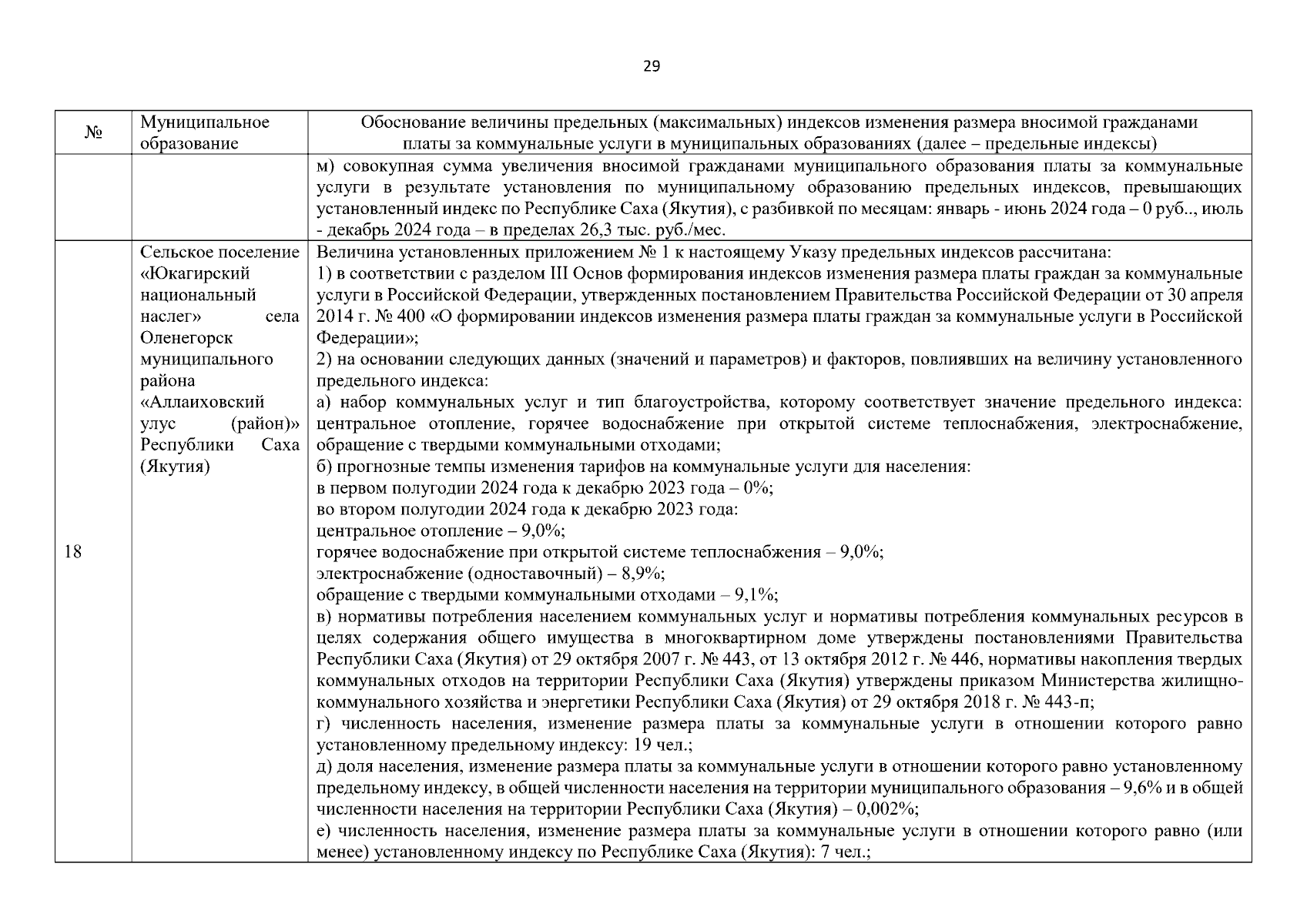 29

| № | Муниципальное образование | Обоснование величины предельных (максимальных) индексов изменения размера вносимой гражданами платы за коммунальные услуги в муниципальных образованиях (далее – предельные индексы) |
|---|---|---|
| | | м) совокупная сумма увеличения вносимой гражданами муниципального образования платы за коммунальные услуги в результате установления по муниципальному образованию предельных индексов, превышающих установленный индекс по Республике Саха (Якутия), с разбивкой по месяцам: январь - июнь 2024 года – 0 руб.., июль - декабрь 2024 года – в пределах 26,3 тыс. руб./мес. |
| 18 | Сельское поселение «Юкагирский национальный наслег» села Оленегорск муниципального района «Аллаиховский улус (район)» Республики Саха (Якутия) | Величина установленных приложением № 1 к настоящему Указу предельных индексов рассчитана:<br>1) в соответствии с разделом III Основ формирования индексов изменения размера платы граждан за коммунальные услуги в Российской Федерации, утвержденных постановлением Правительства Российской Федерации от 30 апреля 2014 г. № 400 «О формировании индексов изменения размера платы граждан за коммунальные услуги в Российской Федерации»;<br>2) на основании следующих данных (значений и параметров) и факторов, повлиявших на величину установленного предельного индекса:<br>а) набор коммунальных услуг и тип благоустройства, которому соответствует значение предельного индекса: центральное отопление, горячее водоснабжение при открытой системе теплоснабжения, электроснабжение, обращение с твердыми коммунальными отходами;<br>б) прогнозные темпы изменения тарифов на коммунальные услуги для населения:<br>в первом полугодии 2024 года к декабрю 2023 года – 0%;<br>во втором полугодии 2024 года к декабрю 2023 года:<br>центральное отопление – 9,0%;<br>горячее водоснабжение при открытой системе теплоснабжения – 9,0%;<br>электроснабжение (одноставочный) – 8,9%;<br>обращение с твердыми коммунальными отходами – 9,1%;<br>в) нормативы потребления населением коммунальных услуг и нормативы потребления коммунальных ресурсов в целях содержания общего имущества в многоквартирном доме утверждены постановлениями Правительства Республики Саха (Якутия) от 29 октября 2007 г. № 443, от 13 октября 2012 г. № 446, нормативы накопления твердых коммунальных отходов на территории Республики Саха (Якутия) утверждены приказом Министерства жилищно-коммунального хозяйства и энергетики Республики Саха (Якутия) от 29 октября 2018 г. № 443-п;<br>г) численность населения, изменение размера платы за коммунальные услуги в отношении которого равно установленному предельному индексу: 19 чел.;<br>д) доля населения, изменение размера платы за коммунальные услуги в отношении которого равно установленному предельному индексу, в общей численности населения на территории муниципального образования – 9,6% и в общей численности населения на территории Республики Саха (Якутия) – 0,002%;<br>е) численность населения, изменение размера платы за коммунальные услуги в отношении которого равно (или менее) установленному индексу по Республике Саха (Якутия): 7 чел.; |